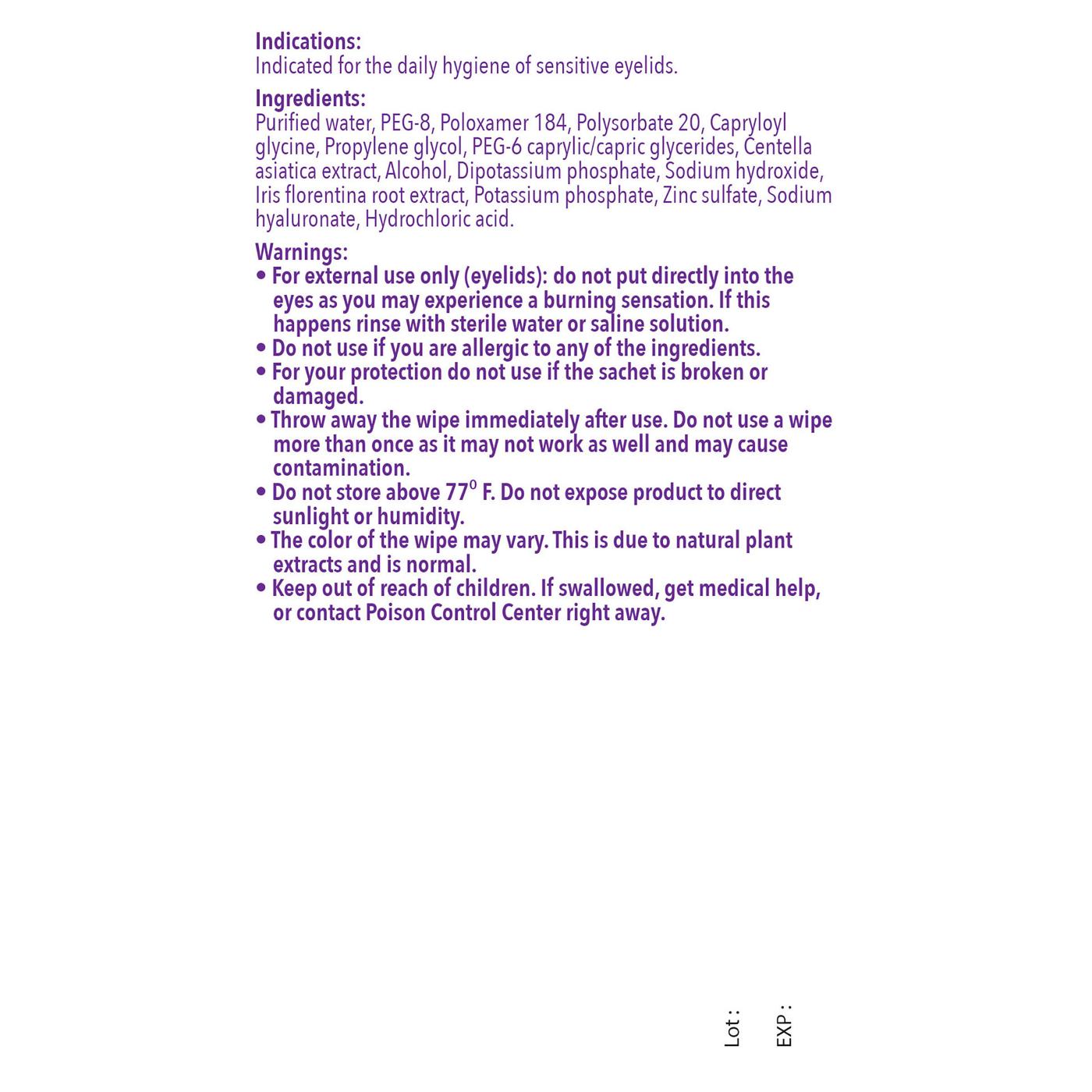 Indications:
Indicated for the daily hygiene of sensitive eyelids.

Ingredients:
Purified water, PEG-8, Poloxamer 184, Polysorbate 20, Capryloyl glycine, Propylene glycol, PEG-6 caprylic/capric glycerides, Centella asiatica extract, Alcohol, Dipotassium phosphate, Sodium hydroxide, Iris florentina root extract, Potassium phosphate, Zinc sulfate, Sodium hyaluronate, Hydrochloric acid.

Warnings:
• For external use only (eyelids): do not put directly into the eyes as you may experience a burning sensation. If this happens rinse with sterile water or saline solution.
• Do not use if you are allergic to any of the ingredients.
• For your protection do not use if the sachet is broken or damaged.
• Throw away the wipe immediately after use. Do not use a wipe more than once as it may not work as well and may cause contamination.
• Do not store above 77° F. Do not expose product to direct sunlight or humidity.
• The color of the wipe may vary. This is due to natural plant extracts and is normal.
• Keep out of reach of children. If swallowed, get medical help, or contact Poison Control Center right away.

Lot :
EXP :